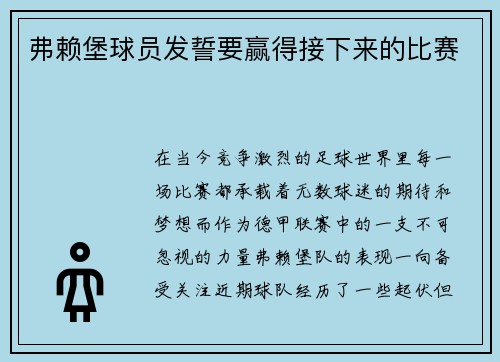 弗赖堡球员发誓要赢得接下来的比赛

在当今竞争激烈的足球世界里每一场比赛都承载着无数球迷的期待和梦想而作为德甲联赛中的一支不可忽视的力量弗赖堡队的表现一向备受关注近期球队经历了一些起伏但